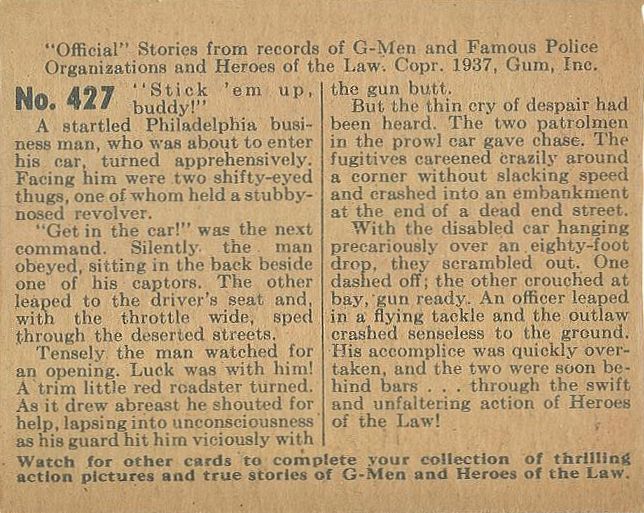 "Official" Stories from records of G-Men and Famous Police Organizations and Heroes of the Law. Copr. 1937, Gum, Inc.

No. 427 "Stick 'em up, buddy!"

A startled Philadelphia business man, who was about to enter his car, turned apprehensively. Facing him were two shifty-eyed thugs, one of whom held a stubby-nosed revolver.

"Get in the car!" was the next command. Silently the man obeyed, sitting in the back beside one of his captors. The other leaped to the driver's seat and, with the throttle wide, sped through the deserted streets.

Tensely the man watched for an opening. Luck was with him! A trim little red roadster turned. As it drew abreast he shouted for help, lapsing into unconsciousness as his guard hit him viciously with the gun butt.

But the thin cry of despair had been heard. The two patrolmen in the prowl car gave chase. The fugitives careened crazily around a corner without slacking speed and crashed into an embankment at the end of a dead end street.

With the disabled car hanging precariously over an eighty-foot drop, they scrambled out. One dashed off; the other crouched at bay, gun ready. An officer leaped in a flying tackle and the outlaw crashed senseless to the ground. His accomplice was quickly overtaken, and the two were soon behind bars . . . through the swift and unfaltering action of Heroes of the Law!

Watch for other cards to complete your collection of thrilling action pictures and true stories of G-Men and Heroes of the Law.